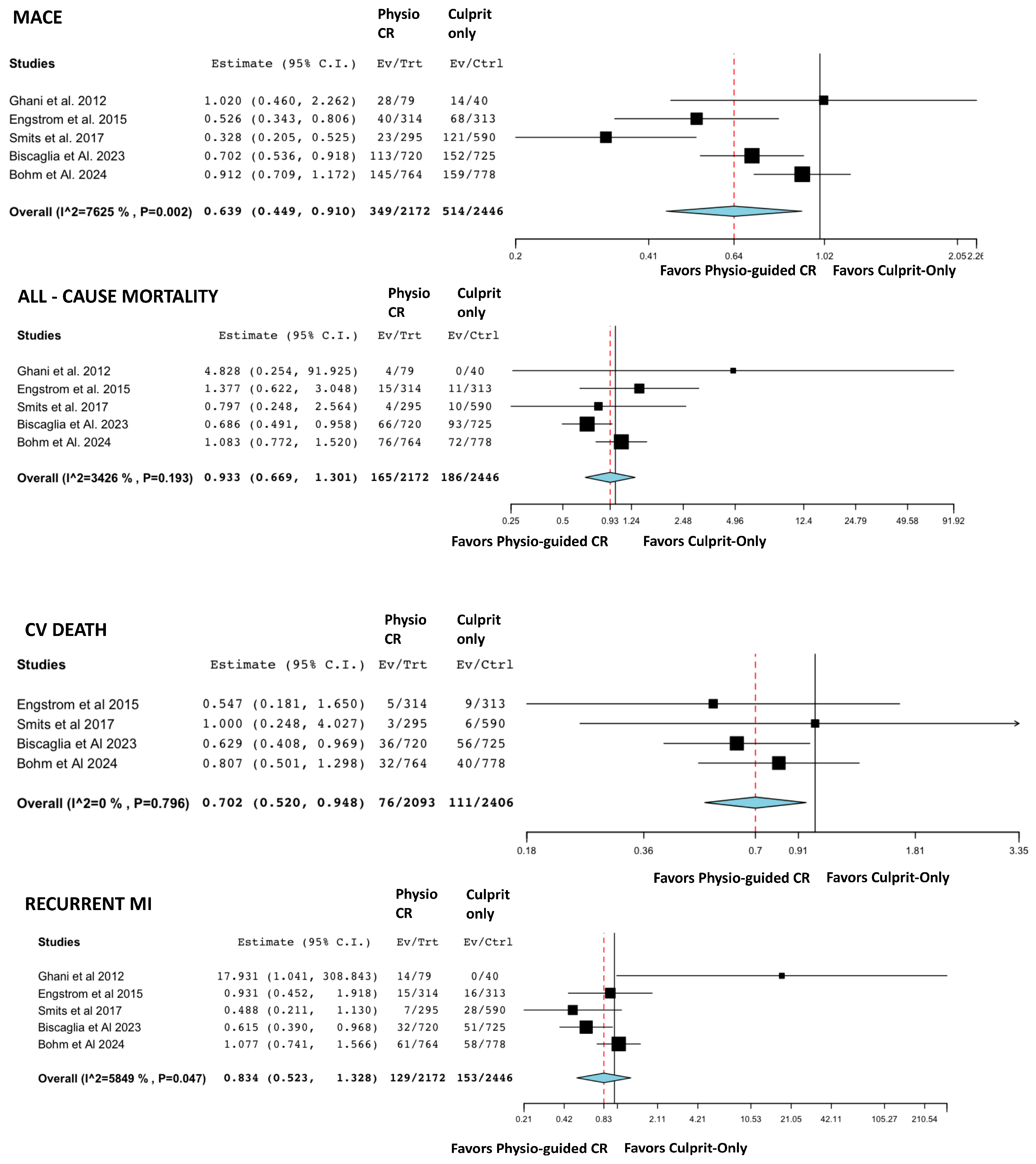 MACE

| Studies | Estimate (95% C.I.) | Physio CR Ev/Trt | Culprit only Ev/Ctrl |
|---|---|---|---|
| Ghani et al. 2012 | 1.020 (0.460, 2.262) | 28/79 | 14/40 |
| Engstrom et al. 2015 | 0.526 (0.343, 0.806) | 40/314 | 68/313 |
| Smits et al. 2017 | 0.328 (0.205, 0.525) | 23/295 | 121/590 |
| Biscaglia et Al. 2023 | 0.702 (0.536, 0.918) | 113/720 | 152/725 |
| Bohm et Al. 2024 | 0.912 (0.709, 1.172) | 145/764 | 159/778 |
| Overall (I^2=7625 % , P=0.002) | 0.639 (0.449, 0.910) | 349/2172 | 514/2446 |

0.2 0.41 0.64 1.02 2.05 2.26

Favors Physio-guided CR Favors Culprit-Only

ALL - CAUSE MORTALITY

| Studies | Estimate (95% C.I.) | Physio CR Ev/Trt | Culprit only Ev/Ctrl |
|---|---|---|---|
| Ghani et al. 2012 | 4.828 (0.254, 91.925) | 4/79 | 0/40 |
| Engstrom et al. 2015 | 1.377 (0.622, 3.048) | 15/314 | 11/313 |
| Smits et al. 2017 | 0.797 (0.248, 2.564) | 4/295 | 10/590 |
| Biscaglia et Al. 2023 | 0.686 (0.491, 0.958) | 66/720 | 93/725 |
| Bohm et Al. 2024 | 1.083 (0.772, 1.520) | 76/764 | 72/778 |
| Overall (I^2=3426 % , P=0.193) | 0.933 (0.669, 1.301) | 165/2172 | 186/2446 |

0.25 0.5 0.93 1.24 2.48 4.96 12.4 24.79 49.58 91.92

Favors Physio-guided CR Favors Culprit-Only

CV DEATH

| Studies | Estimate (95% C.I.) | Physio CR Ev/Trt | Culprit only Ev/Ctrl |
|---|---|---|---|
| Engstrom et al 2015 | 0.547 (0.181, 1.650) | 5/314 | 9/313 |
| Smits et al 2017 | 1.000 (0.248, 4.027) | 3/295 | 6/590 |
| Biscaglia et Al 2023 | 0.629 (0.408, 0.969) | 36/720 | 56/725 |
| Bohm et Al 2024 | 0.807 (0.501, 1.298) | 32/764 | 40/778 |
| Overall (I^2=0 % , P=0.796) | 0.702 (0.520, 0.948) | 76/2093 | 111/2406 |

0.18 0.36 0.7 0.91 1.81 3.35

Favors Physio-guided CR Favors Culprit-Only

RECURRENT MI

| Studies | Estimate (95% C.I.) | Physio CR Ev/Trt | Culprit only Ev/Ctrl |
|---|---|---|---|
| Ghani et al 2012 | 17.931 (1.041, 308.843) | 14/79 | 0/40 |
| Engstrom et al 2015 | 0.931 (0.452, 1.918) | 15/314 | 16/313 |
| Smits et al 2017 | 0.488 (0.211, 1.130) | 7/295 | 28/590 |
| Biscaglia et Al 2023 | 0.615 (0.390, 0.968) | 32/720 | 51/725 |
| Bohm et Al 2024 | 1.077 (0.741, 1.566) | 61/764 | 58/778 |
| Overall (I^2=5849 % , P=0.047) | 0.834 (0.523, 1.328) | 129/2172 | 153/2446 |

0.21 0.42 0.83 2.11 4.21 10.53 21.05 42.11 105.27 210.54

Favors Physio-guided CR Favors Culprit-Only